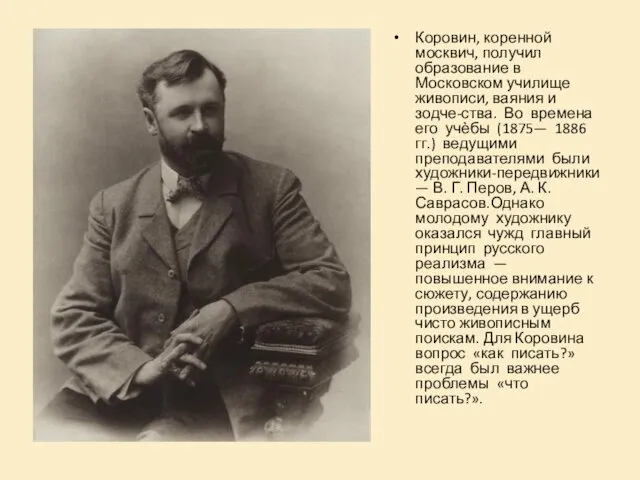 • Коровин, коренной москвич, получил образование в Московском училище живописи, ваяния и зодче-ства. Во времена его учёбы (1875— 1886 гг.) ведущими преподавателями были художники-передвижники — В. Г. Перов, А. К. Саврасов.Однако молодому художнику оказался чужд главный принцип русского реализма — повышенное внимание к сюжету, содержанию произведения в ущерб чисто живописным поискам. Для Коровина вопрос «как писать?» всегда был важнее проблемы «что писать?».